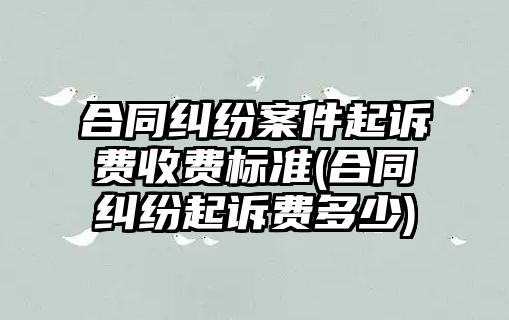 合同纠纷案件起诉费收费标准(合同纠纷起诉费多少)